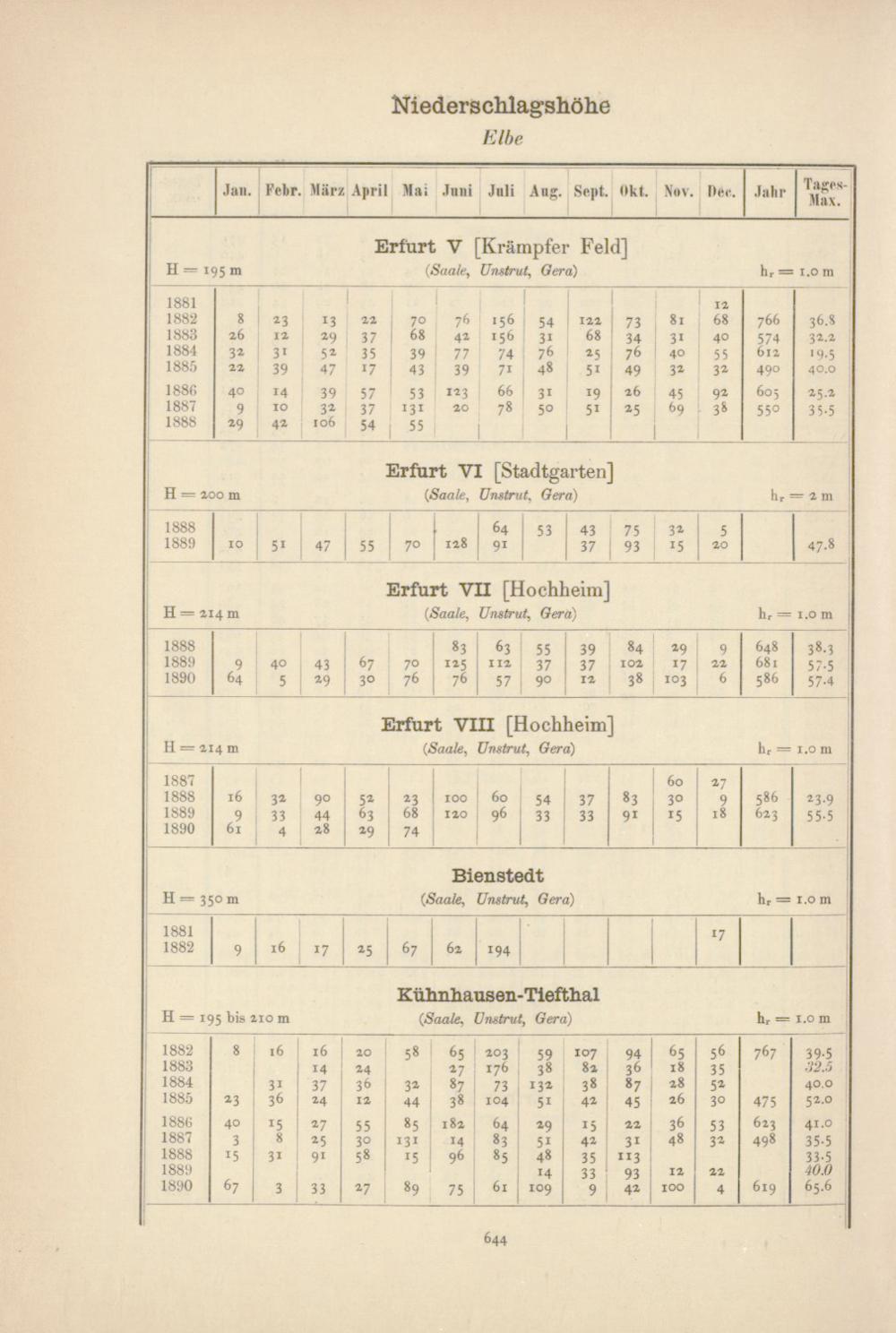 Niederschlagshöhe

Elbe

| | Jan. | Febr. | März | April | Mai | Juni | Juli | Aug. | Sept. | Okt. | Nov. | Dec. | Jahr | Tages-Max. |
|---|---|---|---|---|---|---|---|---|---|---|---|---|---|---|

Erfurt V [Krämpfer Feld]

H = 195 m (Saale, Unstrut, Gera) $h_r$ = 1.0 m

| | | | | | | | | | | | | | | |
|---|---|---|---|---|---|---|---|---|---|---|---|---|---|---|
| 1881 | | | | | | | | | | | | 12 | | |
| 1882 | 8 | 23 | 13 | 22 | 70 | 76 | 156 | 54 | 122 | 73 | 81 | 68 | 766 | 36.8 |
| 1883 | 26 | 12 | 29 | 37 | 68 | 42 | 156 | 31 | 68 | 34 | 31 | 40 | 574 | 32.2 |
| 1884 | 32 | 31 | 52 | 35 | 39 | 77 | 74 | 76 | 25 | 76 | 40 | 55 | 612 | 19.5 |
| 1885 | 22 | 39 | 47 | 17 | 43 | 39 | 71 | 48 | 51 | 49 | 32 | 32 | 490 | 40.0 |
| 1886 | 40 | 14 | 39 | 57 | 53 | 123 | 66 | 31 | 19 | 26 | 45 | 92 | 605 | 25.2 |
| 1887 | 9 | 10 | 32 | 37 | 131 | 20 | 78 | 50 | 51 | 25 | 69 | 38 | 550 | 35.5 |
| 1888 | 29 | 42 | 106 | 54 | 55 | | | | | | | | | |

Erfurt VI [Stadtgarten]

H = 200 m (Saale, Unstrut, Gera) $h_r$ = 2 m

| | | | | | | | | | | | | | | |
|---|---|---|---|---|---|---|---|---|---|---|---|---|---|---|
| 1888 | | | | | | | 64 | 53 | 43 | 75 | 32 | 5 | | |
| 1889 | 10 | 51 | 47 | 55 | 70 | 128 | 91 | | 37 | 93 | 15 | 20 | | 47.8 |

Erfurt VII [Hochheim]

H = 214 m (Saale, Unstrut, Gera) $h_r$ = 1.0 m

| | | | | | | | | | | | | | | |
|---|---|---|---|---|---|---|---|---|---|---|---|---|---|---|
| 1888 | | | | | | 83 | 63 | 55 | 39 | 84 | 29 | 9 | 648 | 38.3 |
| 1889 | 9 | 40 | 43 | 67 | 70 | 125 | 112 | 37 | 37 | 102 | 17 | 22 | 681 | 57.5 |
| 1890 | 64 | 5 | 29 | 30 | 76 | 76 | 57 | 90 | 12 | 38 | 103 | 6 | 586 | 57.4 |

Erfurt VIII [Hochheim]

H = 214 m (Saale, Unstrut, Gera) $h_r$ = 1.0 m

| | | | | | | | | | | | | | | |
|---|---|---|---|---|---|---|---|---|---|---|---|---|---|---|
| 1887 | | | | | | | | | | | 60 | 27 | | |
| 1888 | 16 | 32 | 90 | 52 | 23 | 100 | 60 | 54 | 37 | 83 | 30 | 9 | 586 | 23.9 |
| 1889 | 9 | 33 | 44 | 63 | 68 | 120 | 96 | 33 | 33 | 91 | 15 | 18 | 623 | 55.5 |
| 1890 | 61 | 4 | 28 | 29 | 74 | | | | | | | | | |

Bienstedt

H = 350 m (Saale, Unstrut, Gera) $h_r$ = 1.0 m

| | | | | | | | | | | | | | | |
|---|---|---|---|---|---|---|---|---|---|---|---|---|---|---|
| 1881 | | | | | | | | | | | | 17 | | |
| 1882 | 9 | 16 | 17 | 25 | 67 | 62 | 194 | | | | | | | |

Kühnhausen-Tiefthal

H = 195 bis 210 m (Saale, Unstrut, Gera) $h_r$ = 1.0 m

| | | | | | | | | | | | | | | |
|---|---|---|---|---|---|---|---|---|---|---|---|---|---|---|
| 1882 | 8 | 16 | 16 | 20 | 58 | 65 | 203 | 59 | 107 | 94 | 65 | 56 | 767 | 39.5 |
| 1883 | | | 14 | 24 | | 27 | 176 | 38 | 82 | 36 | 18 | 35 | | 32.5 |
| 1884 | | 31 | 37 | 36 | 32 | 87 | 73 | 132 | 38 | 87 | 28 | 52 | | 40.0 |
| 1885 | 23 | 36 | 24 | 12 | 44 | 38 | 104 | 51 | 42 | 45 | 26 | 30 | 475 | 52.0 |
| 1886 | 40 | 15 | 27 | 55 | 85 | 182 | 64 | 29 | 15 | 22 | 36 | 53 | 623 | 41.0 |
| 1887 | 3 | 8 | 25 | 30 | 131 | 14 | 83 | 51 | 42 | 31 | 48 | 32 | 498 | 35.5 |
| 1888 | 15 | 31 | 91 | 58 | 15 | 96 | 85 | 48 | 35 | 113 | | | | 33.5 |
| 1889 | | | | | | | | 14 | 33 | 93 | 12 | 22 | | 40.0 |
| 1890 | 67 | 3 | 33 | 27 | 89 | 75 | 61 | 109 | 9 | 42 | 100 | 4 | 619 | 65.6 |

644